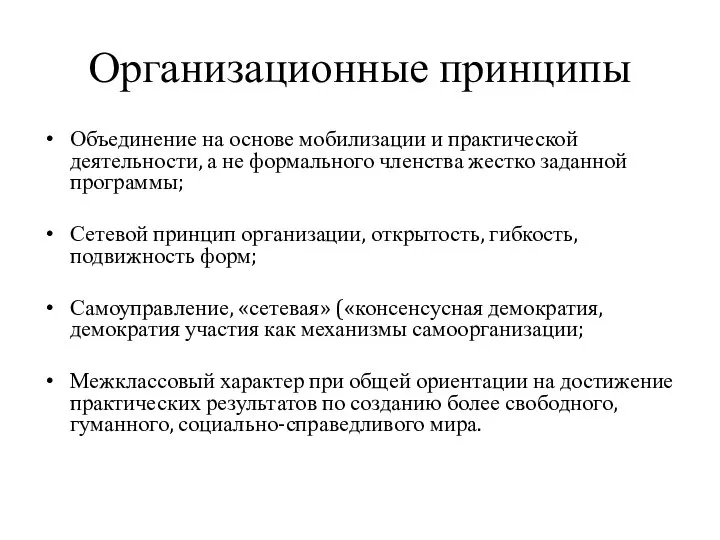 Организационные принципы

• Объединение на основе мобилизации и практической деятельности, а не формального членства жестко заданной программы;

• Сетевой принцип организации, открытость, гибкость, подвижность форм;

• Самоуправление, «сетевая» («консенсусная демократия, демократия участия как механизмы самоорганизации;

• Межклассовый характер при общей ориентации на достижение практических результатов по созданию более свободного, гуманного, социально-справедливого мира.